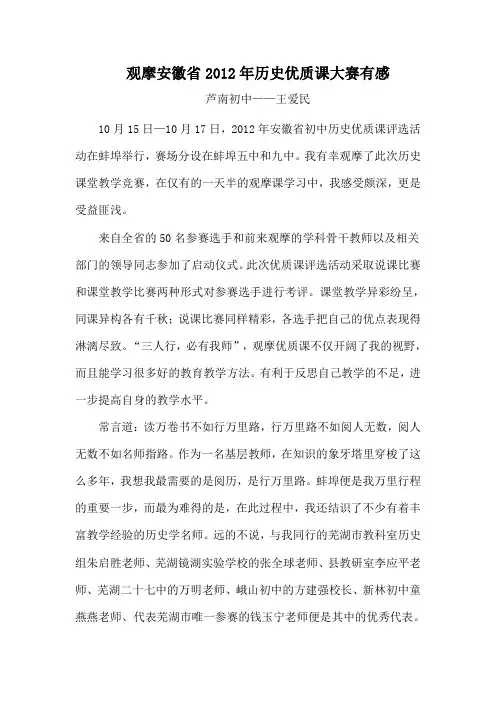 观摩安徽省 2012 年历史优质课大赛有感

芦南初中——王爱民

10 月 15 日—10 月 17 日，2012 年安徽省初中历史优质课评选活动在蚌埠举行，赛场分设在蚌埠五中和九中。我有幸观摩了此次历史课堂教学竞赛，在仅有的一天半的观摩课学习中，我感受颇深，更是受益匪浅。

来自全省的 50 名参赛选手和前来观摩的学科骨干教师以及相关部门的领导同志参加了启动仪式。此次优质课评选活动采取说课比赛和课堂教学比赛两种形式对参赛选手进行考评。课堂教学异彩纷呈，同课异构各有千秋；说课比赛同样精彩，各选手把自己的优点表现得淋漓尽致。“三人行，必有我师”，观摩优质课不仅开阔了我的视野，而且能学习很多好的教育教学方法。有利于反思自己教学的不足，进一步提高自身的教学水平。

常言道：读万卷书不如行万里路，行万里路不如阅人无数，阅人无数不如名师指路。作为一名基层教师，在知识的象牙塔里穿梭了这么多年，我想我最需要的是阅历，是行万里路。蚌埠便是我万里行程的重要一步，而最为难得的是，在此过程中，我还结识了不少有着丰富教学经验的历史学名师。远的不说，与我同行的芜湖市教科室历史组朱启胜老师、芜湖镜湖实验学校的张全球老师、县教研室李应平老师、芜湖二十七中的万明老师、峨山初中的方建强校长、新林初中童燕燕老师、代表芜湖市唯一参赛的钱玉宁老师便是其中的优秀代表。